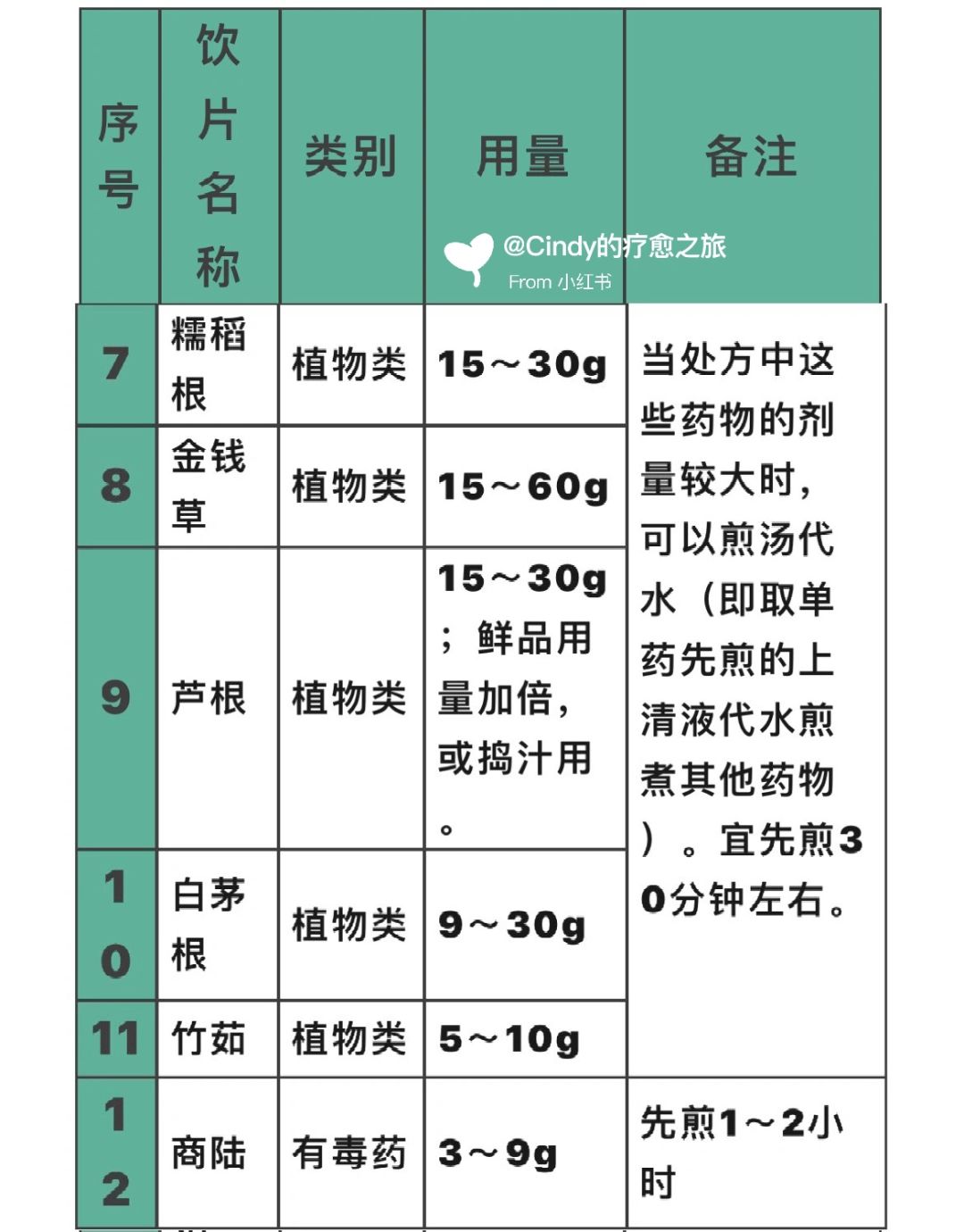 | 序号 | 饮片名称 | 类别 | 用量 | 备注 |
|---|---|---|---|---|
| 7 | 糯稻根 | 植物类 | 15～30g | 当处方中这些药物的剂量较大时，可以煎汤代水（即取单药先煎的上清液代水煎煮其他药物）。宜先煎30分钟左右。 |
| 8 | 金钱草 | 植物类 | 15～60g | |
| 9 | 芦根 | 植物类 | 15～30g；鲜品用量加倍，或捣汁用。 | |
| 10 | 白茅根 | 植物类 | 9～30g | |
| 11 | 竹茹 | 植物类 | 5～10g | |
| 12 | 商陆 | 有毒药 | 3～9g | 先煎1～2小时 |

@Cindy的疗愈之旅
From 小红书